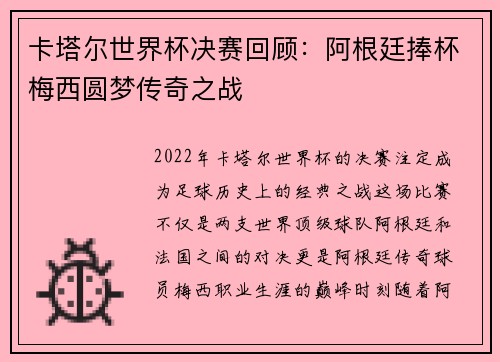 卡塔尔世界杯决赛回顾：阿根廷捧杯梅西圆梦传奇之战

2022年卡塔尔世界杯的决赛注定成为足球历史上的经典之战这场比赛不仅是两支世界顶级球队阿根廷和法国之间的对决更是阿根廷传奇球员梅西职业生涯的巅峰时刻随着阿